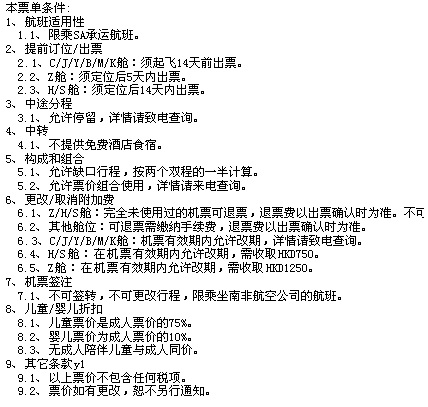 本票单条件:
1、航班适用性
1.1、限乘SA承运航班。
2、提前订位/出票
2.1、C/J/Y/B/M/K舱：须起飞14天前出票。
2.2、Z舱：须定位后5天内出票。
2.3、H/S舱：须定位后14天内出票。
3、中途分程
3.1、允许停留，详情请致电查询。
4、中转
4.1、不提供免费酒店食宿。
5、构成和组合
5.1、允许缺口行程，按两个双程的一半计算。
5.2、允许票价组合使用，详情请来电查询。
6、更改/取消附加费
6.1、Z/H/S舱：完全未使用过的机票可退票，退票费以出票确认时为准。不可
6.2、其他舱位：可退票需缴纳手续费，退票费以出票确认时为准。
6.3、C/J/Y/B/M/K舱：机票有效期内允许改期，详情请致电查询。
6.4、H/S舱：在机票有效期内允许改期，需收取HKD750。
6.5、Z舱：在机票有效期内允许改期，需收取HKD1250。
7、机票签注
7.1、不可签转，不可更改行程，限乘坐南非航空公司的航班。
8、儿童/婴儿折扣
8.1、儿童票价是成人票价的75%。
8.2、婴儿票价为成人票价的10%。
8.3、无成人陪伴儿童与成人同价。
9、其它条款y1
9.1、以上票价不包含任何税项。
9.2、票价如有更改，恕不另行通知。